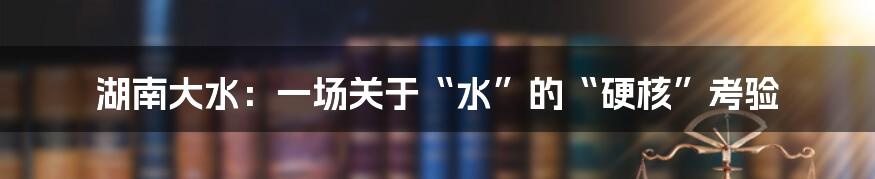 湖南大水：一场关于“水”的“硬核”考验